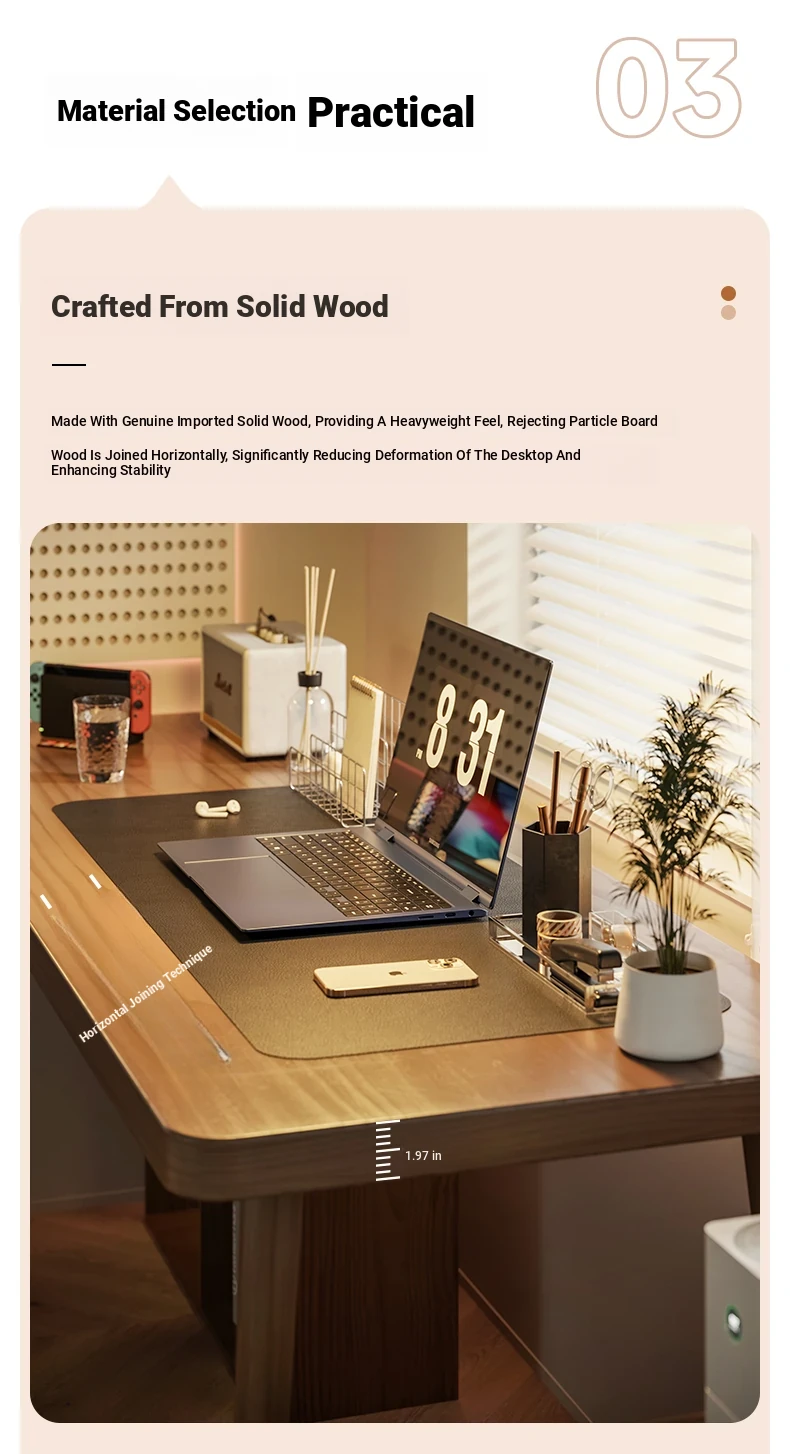 Material Selection Practical

03

Crafted From Solid Wood

Made With Genuine Imported Solid Wood, Providing A Heavyweight Feel, Rejecting Particle Board

Wood Is Joined Horizontally, Significantly Reducing Deformation Of The Desktop And Enhancing Stability

8 31

Horizontal Joining Technique

1.97 in